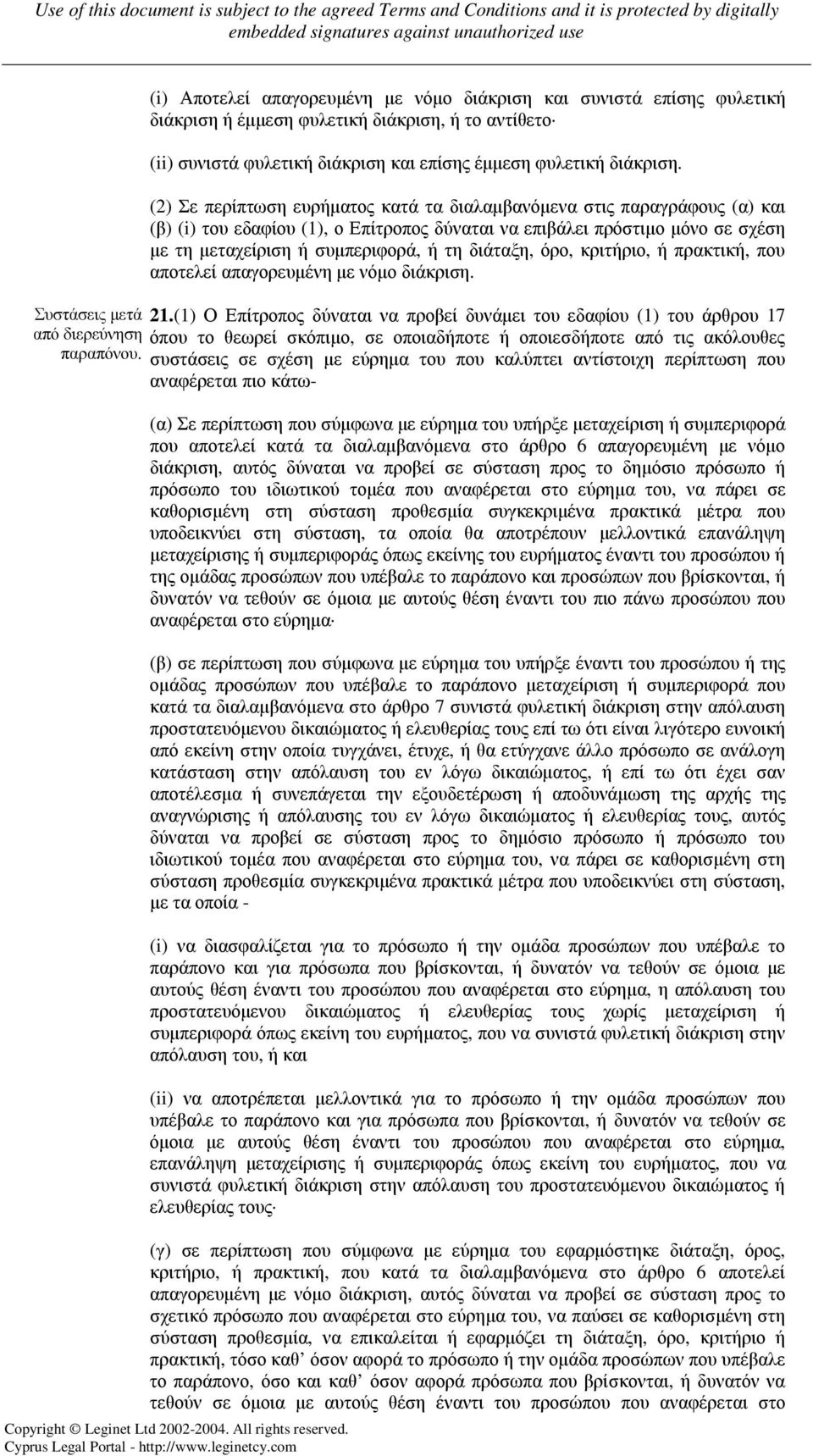 Use of this document is subject to the agreed Terms and Conditions and it is protected by digitally embedded signatures against unauthorized use

(i) Αποτελεί απαγορευμένη με νόμο διάκριση και συνιστά επίσης φυλετική διάκριση ή έμμεση φυλετική διάκριση, ή το αντίθετο·

(ii) συνιστά φυλετική διάκριση και επίσης έμμεση φυλετική διάκριση.

(2) Σε περίπτωση ευρήματος κατά τα διαλαμβανόμενα στις παραγράφους (α) και (β) (i) του εδαφίου (1), ο Επίτροπος δύναται να επιβάλει πρόστιμο μόνο σε σχέση με τη μεταχείριση ή συμπεριφορά, ή τη διάταξη, όρο, κριτήριο, ή πρακτική, που αποτελεί απαγορευμένη με νόμο διάκριση.

Συστάσεις μετά από διερεύνηση παραπόνου.

21.(1) Ο Επίτροπος δύναται να προβεί δυνάμει του εδαφίου (1) του άρθρου 17 όπου το θεωρεί σκόπιμο, σε οποιαδήποτε ή οποιεσδήποτε από τις ακόλουθες συστάσεις σε σχέση με εύρημα του που καλύπτει αντίστοιχη περίπτωση που αναφέρεται πιο κάτω-

(α) Σε περίπτωση που σύμφωνα με εύρημα του υπήρξε μεταχείριση ή συμπεριφορά που αποτελεί κατά τα διαλαμβανόμενα στο άρθρο 6 απαγορευμένη με νόμο διάκριση, αυτός δύναται να προβεί σε σύσταση προς το δημόσιο πρόσωπο ή πρόσωπο του ιδιωτικού τομέα που αναφέρεται στο εύρημα του, να πάρει σε καθορισμένη στη σύσταση προθεσμία συγκεκριμένα πρακτικά μέτρα που υποδεικνύει στη σύσταση, τα οποία θα αποτρέπουν μελλοντικά επανάληψη μεταχείρισης ή συμπεριφοράς όπως εκείνης του ευρήματος έναντι του προσώπου ή της ομάδας προσώπων που υπέβαλε το παράπονο και προσώπων που βρίσκονται, ή δυνατόν να τεθούν σε όμοια με αυτούς θέση έναντι του πιο πάνω προσώπου που αναφέρεται στο εύρημα·

(β) σε περίπτωση που σύμφωνα με εύρημα του υπήρξε έναντι του προσώπου ή της ομάδας προσώπων που υπέβαλε το παράπονο μεταχείριση ή συμπεριφορά που κατά τα διαλαμβανόμενα στο άρθρο 7 συνιστά φυλετική διάκριση στην απόλαυση προστατευόμενου δικαιώματος ή ελευθερίας τους επί τω ότι είναι λιγότερο ευνοική από εκείνη στην οποία τυγχάνει, έτυχε, ή θα ετύγχανε άλλο πρόσωπο σε ανάλογη κατάσταση στην απόλαυση του εν λόγω δικαιώματος, ή επί τω ότι έχει σαν αποτέλεσμα ή συνεπάγεται την εξουδετέρωση ή αποδυνάμωση της αρχής της αναγνώρισης ή απόλαυσης του εν λόγω δικαιώματος ή ελευθερίας τους, αυτός δύναται να προβεί σε σύσταση προς το δημόσιο πρόσωπο ή πρόσωπο του ιδιωτικού τομέα που αναφέρεται στο εύρημα του, να πάρει σε καθορισμένη στη σύσταση προθεσμία συγκεκριμένα πρακτικά μέτρα που υποδεικνύει στη σύσταση, με τα οποία -

(i) να διασφαλίζεται για το πρόσωπο ή την ομάδα προσώπων που υπέβαλε το παράπονο και για πρόσωπα που βρίσκονται, ή δυνατόν να τεθούν σε όμοια με αυτούς θέση έναντι του προσώπου που αναφέρεται στο εύρημα, η απόλαυση του προστατευόμενου δικαιώματος ή ελευθερίας τους χωρίς μεταχείριση ή συμπεριφορά όπως εκείνη του ευρήματος, που να συνιστά φυλετική διάκριση στην απόλαυση του, ή και

(ii) να αποτρέπεται μελλοντικά για το πρόσωπο ή την ομάδα προσώπων που υπέβαλε το παράπονο και για πρόσωπα που βρίσκονται, ή δυνατόν να τεθούν σε όμοια με αυτούς θέση έναντι του προσώπου που αναφέρεται στο εύρημα, επανάληψη μεταχείρισης ή συμπεριφοράς όπως εκείνη του ευρήματος, που να συνιστά φυλετική διάκριση στην απόλαυση του προστατευόμενου δικαιώματος ή ελευθερίας τους·

(γ) σε περίπτωση που σύμφωνα με εύρημα του εφαρμόστηκε διάταξη, όρος, κριτήριο, ή πρακτική, που κατά τα διαλαμβανόμενα στο άρθρο 6 αποτελεί απαγορευμένη με νόμο διάκριση, αυτός δύναται να προβεί σε σύσταση προς το σχετικό πρόσωπο που αναφέρεται στο εύρημα του, να παύσει σε καθορισμένη στη σύσταση προθεσμία, να επικαλείται ή εφαρμόζει τη διάταξη, όρο, κριτήριο ή πρακτική, τόσο καθ' όσον αφορά το πρόσωπο ή την ομάδα προσώπων που υπέβαλε το παράπονο, όσο και καθ' όσον αφορά πρόσωπα που βρίσκονται, ή δυνατόν να τεθούν σε όμοια με αυτούς θέση έναντι του προσώπου που αναφέρεται στο

Copyright © Leginet Ltd 2002-2004. All rights reserved.
Cyprus Legal Portal - http://www.leginetcy.com